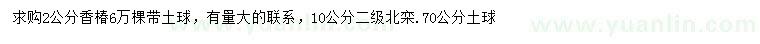 求购2公分香椿6万棵带土球，有量大的联系，10公分二级北栾.70公分土球

www.yuanlin.com